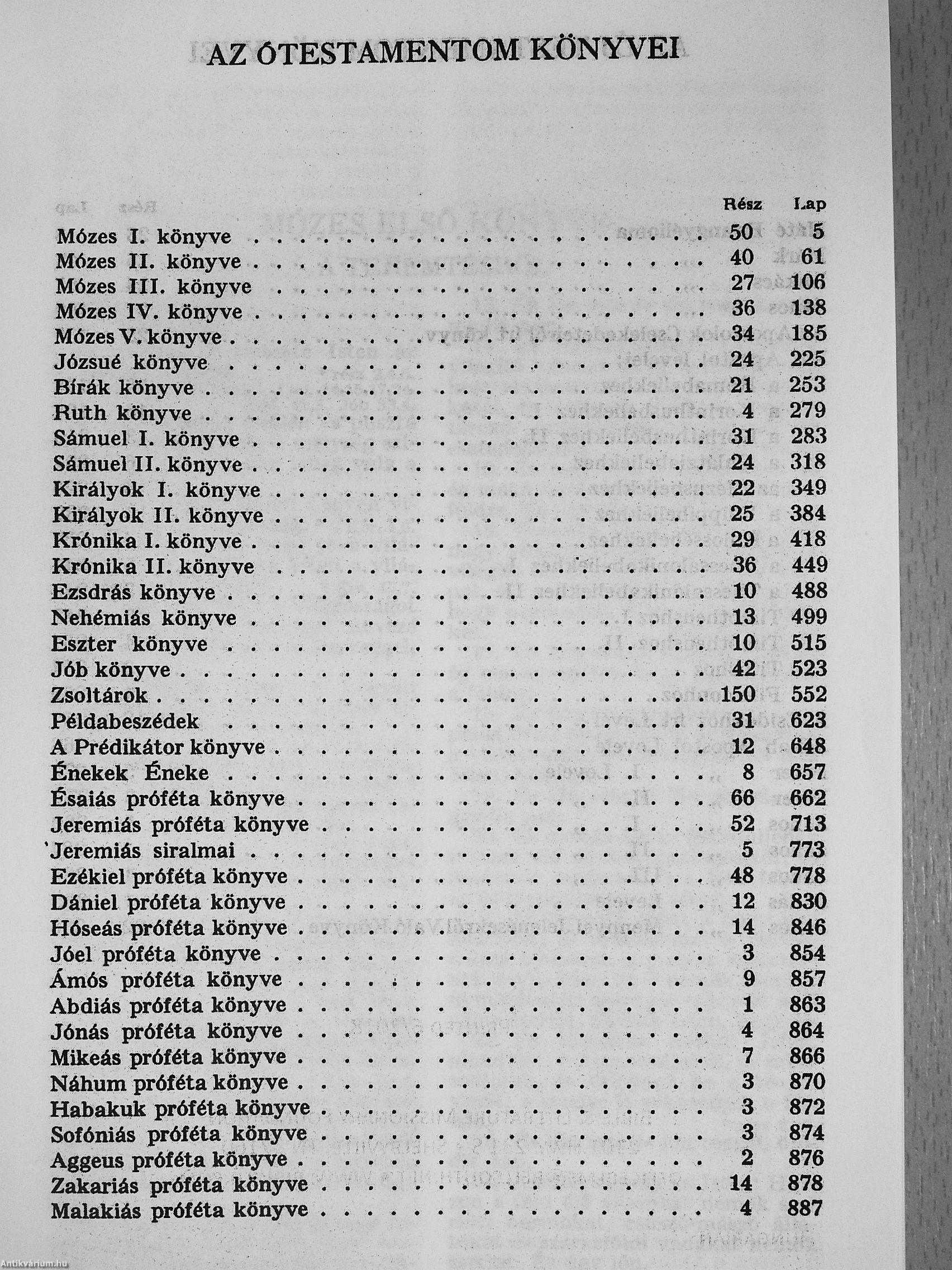 AZ ÓTESTAMENTOM KÖNYVEI

| | Rész | Lap |
|---|---|---|
| Mózes I. könyve | 50 | 5 |
| Mózes II. könyve | 40 | 61 |
| Mózes III. könyve | 27 | 106 |
| Mózes IV. könyve | 36 | 138 |
| Mózes V. könyve | 34 | 185 |
| Józsué könyve | 24 | 225 |
| Bírák könyve | 21 | 253 |
| Ruth könyve | 4 | 279 |
| Sámuel I. könyve | 31 | 283 |
| Sámuel II. könyve | 24 | 318 |
| Királyok I. könyve | 22 | 349 |
| Királyok II. könyve | 25 | 384 |
| Krónika I. könyve | 29 | 418 |
| Krónika II. könyve | 36 | 449 |
| Ezsdrás könyve | 10 | 488 |
| Nehémiás könyve | 13 | 499 |
| Eszter könyve | 10 | 515 |
| Jób könyve | 42 | 523 |
| Zsoltárok | 150 | 552 |
| Példabeszédek | 31 | 623 |
| A Prédikátor könyve | 12 | 648 |
| Énekek Éneke | 8 | 657 |
| Ésaiás próféta könyve | 66 | 662 |
| Jeremiás próféta könyve | 52 | 713 |
| Jeremiás siralmai | 5 | 773 |
| Ezékiel próféta könyve | 48 | 778 |
| Dániel próféta könyve | 12 | 830 |
| Hóseás próféta könyve | 14 | 846 |
| Jóel próféta könyve | 3 | 854 |
| Ámós próféta könyve | 9 | 857 |
| Abdiás próféta könyve | 1 | 863 |
| Jónás próféta könyve | 4 | 864 |
| Mikeás próféta könyve | 7 | 866 |
| Náhum próféta könyve | 3 | 870 |
| Habakuk próféta könyve | 3 | 872 |
| Sofóniás próféta könyve | 3 | 874 |
| Aggeus próféta könyve | 2 | 876 |
| Zakariás próféta könyve | 14 | 878 |
| Malakiás próféta könyve | 4 | 887 |

Antikvárium.hu